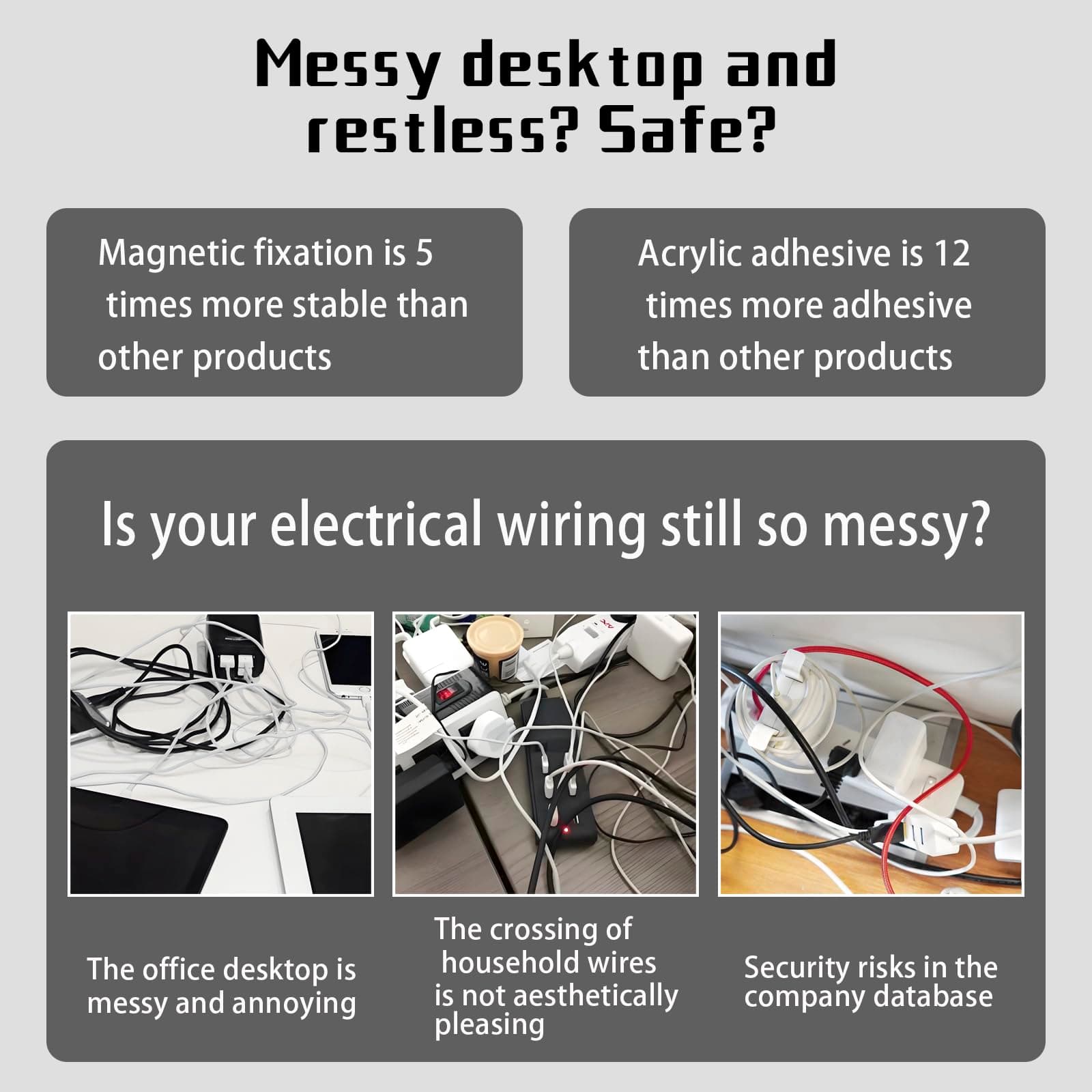 Messy desktop and restless? Safe?

Magnetic fixation is 5 times more stable than other products

Acrylic adhesive is 12 times more adhesive than other products

Is your electrical wiring still so messy?

The office desktop is messy and annoying

The crossing of household wires is not aesthetically pleasing

Security risks in the company database